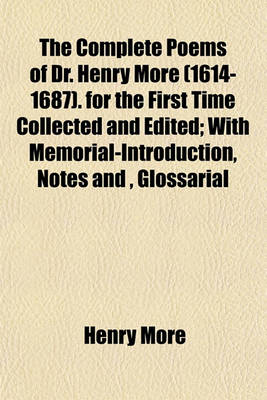 The Complete Poems of Dr. Henry More (1614-1687). for the First Time Collected and Edited; With Memorial-Introduction, Notes and , Glossarial

Henry More